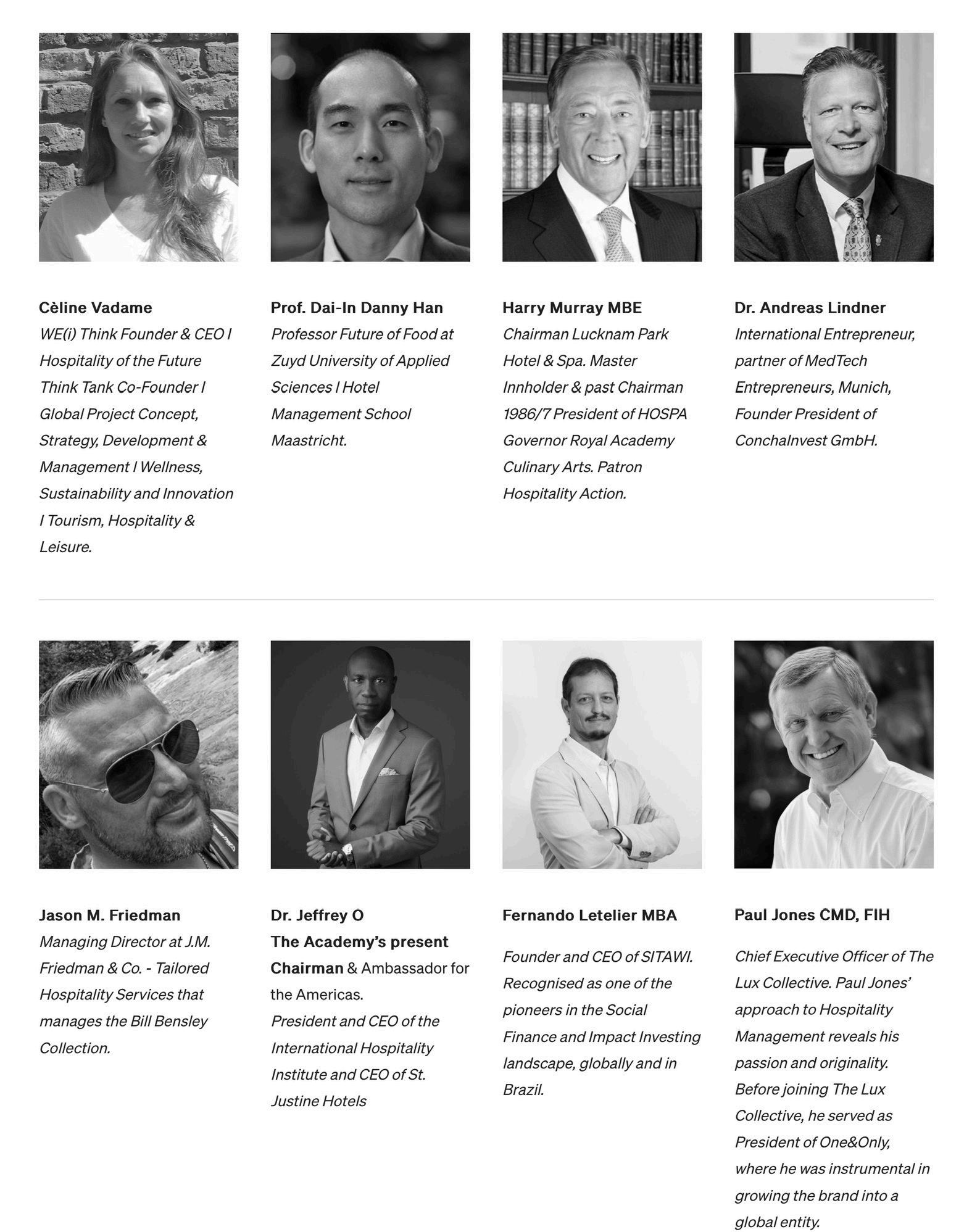 Cèline Vadame
WE(i) Think Founder & CEO I Hospitality of the Future Think Tank Co-Founder I Global Project Concept, Strategy, Development & Management I Wellness, Sustainability and Innovation I Tourism, Hospitality & Leisure.

Prof. Dai-In Danny Han
Professor Future of Food at Zuyd University of Applied Sciences I Hotel Management School Maastricht.

Harry Murray MBE
Chairman Lucknam Park Hotel & Spa. Master Innholder & past Chairman 1986/7 President of HOSPA Governor Royal Academy Culinary Arts. Patron Hospitality Action.

Dr. Andreas Lindner
International Entrepreneur, partner of MedTech Entrepreneurs, Munich, Founder President of ConchaInvest GmbH.

Jason M. Friedman
Managing Director at J.M. Friedman & Co. - Tailored Hospitality Services that manages the Bill Bensley Collection.

Dr. Jeffrey O
The Academy's present Chairman & Ambassador for the Americas.
President and CEO of the International Hospitality Institute and CEO of St. Justine Hotels

Fernando Letelier MBA

Founder and CEO of SITAWI. Recognised as one of the pioneers in the Social Finance and Impact Investing landscape, globally and in Brazil.

Paul Jones CMD, FIH

Chief Executive Officer of The Lux Collective. Paul Jones' approach to Hospitality Management reveals his passion and originality. Before joining The Lux Collective, he served as President of One&Only, where he was instrumental in growing the brand into a global entity.